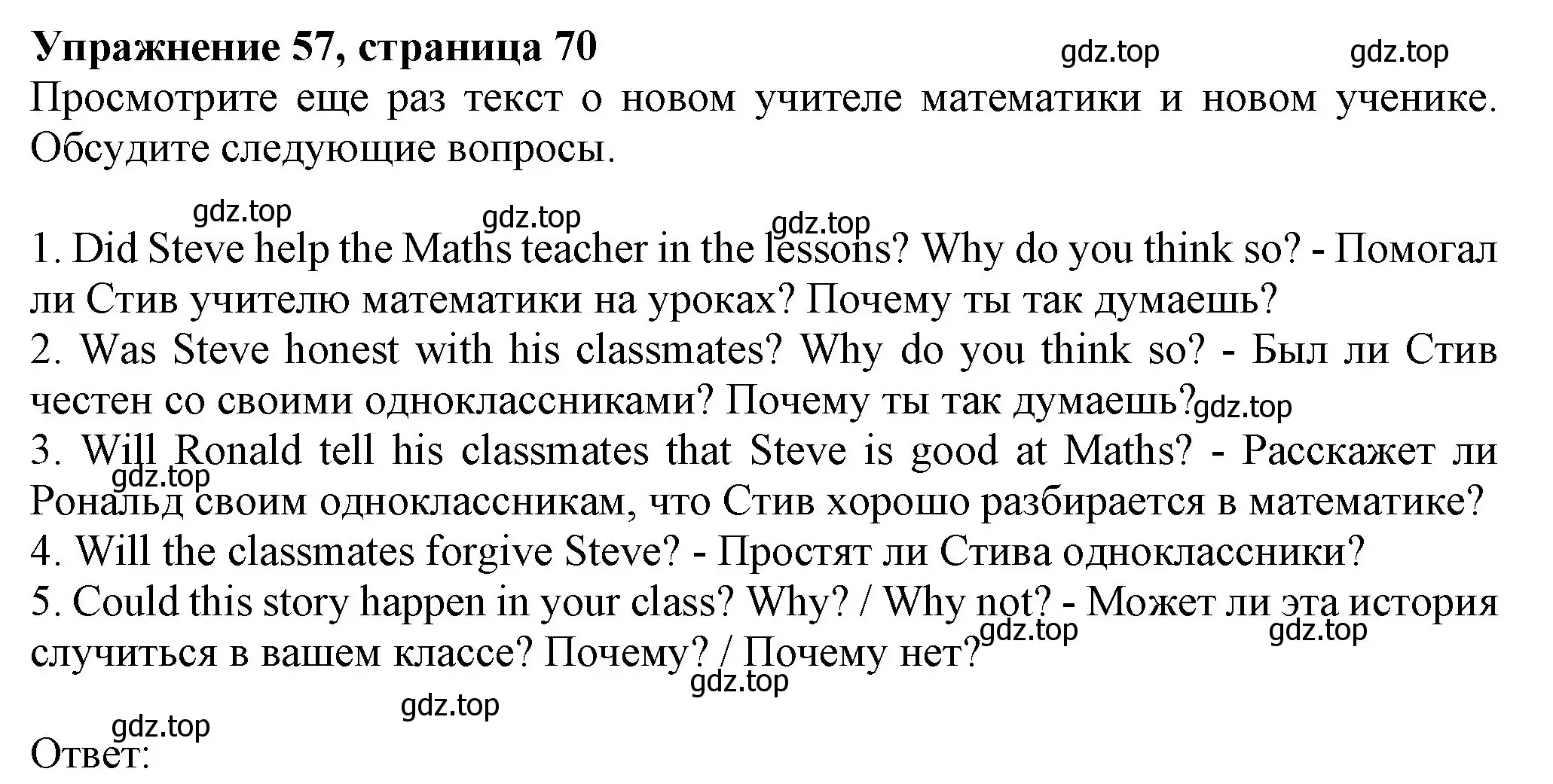 Упражнение 57, страница 70 gdz.top gdz.top

Просмотрите еще раз текст о новом учителе математики и новом ученике. Обсудите следующие вопросы.

gdz.top gdz.top gdz.top

1. Did Steve help the Maths teacher in the lessons? Why do you think so? - Помогал ли Стив учителю математики на уроках? Почему ты так думаешь?
2. Was Steve honest with his classmates? Why do you think so? - Был ли Стив честен со своими одноклассниками? Почему ты так думаешь? gdz.top
3. Will Ronald tell his classmates that Steve is good at Maths? - Расскажет ли Рональд своим одноклассникам, что Стив хорошо разбирается в математике? gdz.top
4. Will the classmates forgive Steve? - Простят ли Стива одноклассники?
5. Could this story happen in your class? Why? / Why not? - Может ли эта история случиться в вашем классе? Почему? / Почему нет? gdz.top gdz.top

gdz.top gdz.top gdz.top

Ответ: